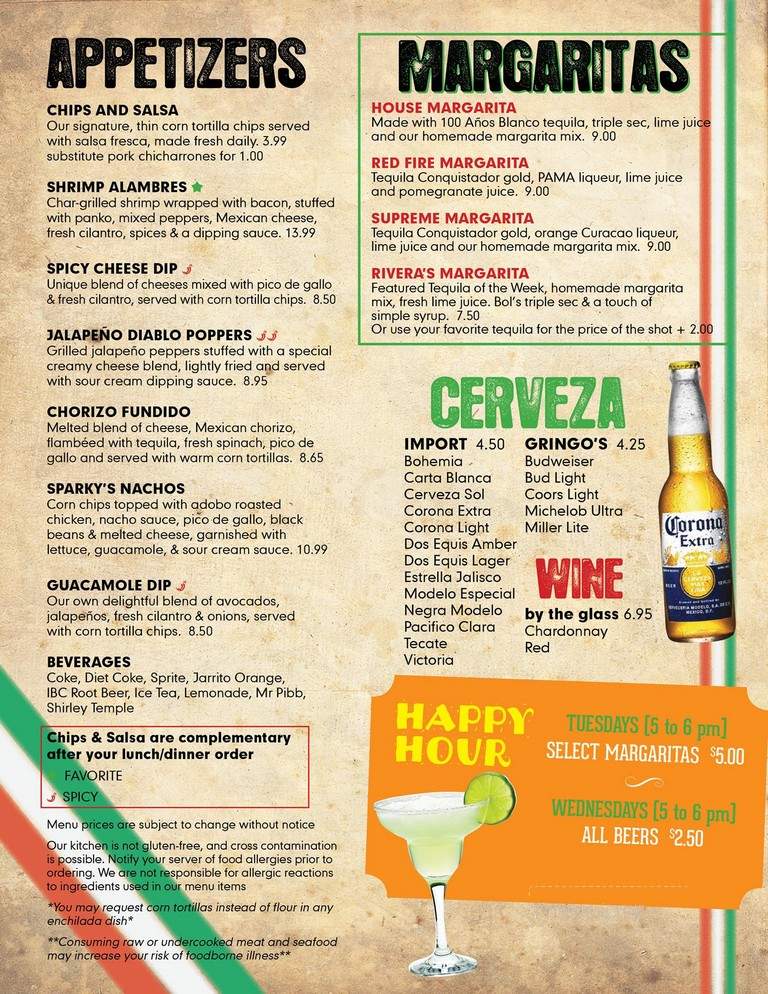 APPETIZERS

CHIPS AND SALSA
Our signature, thin corn tortilla chips served with salsa fresca, made fresh daily. 3.99 substitute pork chicharrones for 1.00

SHRIMP ALAMBRES
Char-grilled shrimp wrapped with bacon, stuffed with panko, mixed peppers, Mexican cheese, fresh cilantro, spices & a dipping sauce. 13.99

SPICY CHEESE DIP
Unique blend of cheeses mixed with pico de gallo & fresh cilantro, served with corn tortilla chips. 8.50

JALAPEÑO DIABLO POPPERS
Grilled jalapeño peppers stuffed with a special creamy cheese blend, lightly fried and served with sour cream dipping sauce. 8.95

CHORIZO FUNDIDO
Melted blend of cheese, Mexican chorizo, flambéed with tequila, fresh spinach, pico de gallo and served with warm corn tortillas. 8.65

SPARKY'S NACHOS
Corn chips topped with adobo roasted chicken, nacho sauce, pico de gallo, black beans & melted cheese, garnished with lettuce, guacamole, & sour cream sauce. 10.99

GUACAMOLE DIP
Our own delightful blend of avocados, jalapeños, fresh cilantro & onions, served with corn tortilla chips. 8.50

BEVERAGES
Coke, Diet Coke, Sprite, Jarrito Orange, IBC Root Beer, Ice Tea, Lemonade, Mr Pibb, Shirley Temple

Chips & Salsa are complementary after your lunch/dinner order
FAVORITE
SPICY

Menu prices are subject to change without notice

Our kitchen is not gluten-free, and cross contamination is possible. Notify your server of food allergies prior to ordering. We are not responsible for allergic reactions to ingredients used in our menu items

*You may request corn tortillas instead of flour in any enchilada dish*

**Consuming raw or undercooked meat and seafood may increase your risk of foodborne illness**

MARGARITAS

HOUSE MARGARITA
Made with 100 Años Blanco tequila, triple sec, lime juice and our homemade margarita mix. 9.00

RED FIRE MARGARITA
Tequila Conquistador gold, PAMA liqueur, lime juice and pomegranate juice. 9.00

SUPREME MARGARITA
Tequila Conquistador gold, orange Curacao liqueur, lime juice and our homemade margarita mix. 9.00

RIVERA'S MARGARITA
Featured Tequila of the Week, homemade margarita mix, fresh lime juice. Bol's triple sec & a touch of simple syrup. 7.50
Or use your favorite tequila for the price of the shot + 2.00

CERVEZA

IMPORT 4.50
Bohemia
Carta Blanca
Cerveza Sol
Corona Extra
Corona Light
Dos Equis Amber
Dos Equis Lager
Estrella Jalisco
Modelo Especial
Negra Modelo
Pacifico Clara
Tecate
Victoria

GRINGO'S 4.25
Budweiser
Bud Light
Coors Light
Michelob Ultra
Miller Lite

WINE
by the glass 6.95
Chardonnay
Red

Corona Extra

HAPPY HOUR
TUESDAYS [5 to 6 pm]
SELECT MARGARITAS $5.00
WEDNESDAYS [5 to 6 pm]
ALL BEERS $2.50